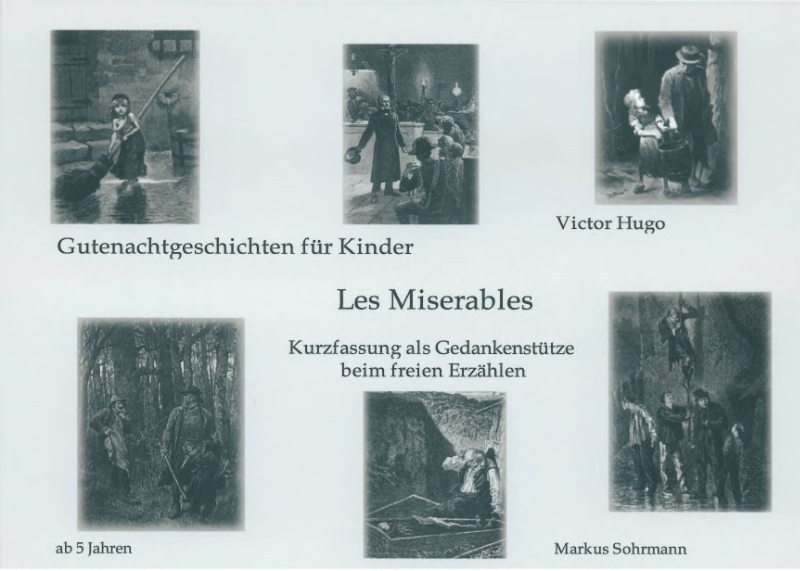 Victor Hugo

Gutenachtgeschichten für Kinder

Les Miserables

Kurzfassung als Gedankenstütze
beim freien Erzählen

ab 5 Jahren

Markus Sohrmann